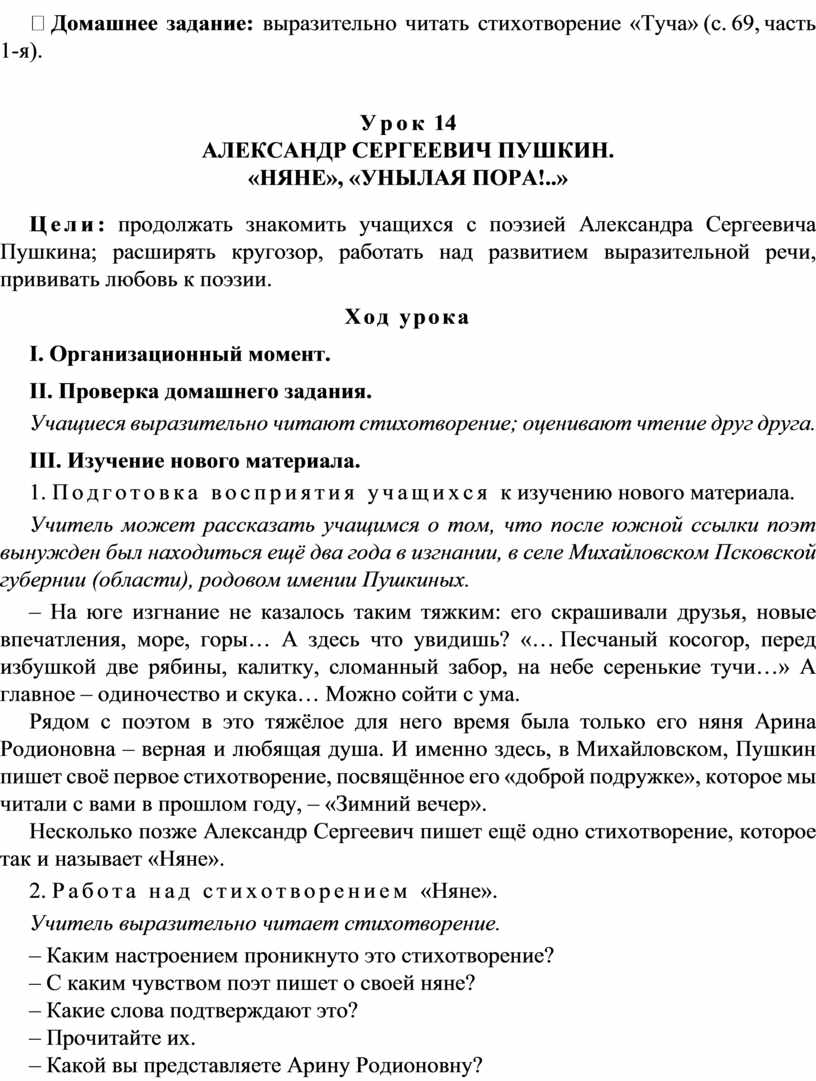 Домашнее задание: выразительно читать стихотворение «Туча» (с. 69, часть 1-я).

Урок 14
АЛЕКСАНДР СЕРГЕЕВИЧ ПУШКИН.
«НЯНЕ», «УНЫЛАЯ ПОРА!..»

Цели: продолжать знакомить учащихся с поэзией Александра Сергеевича Пушкина; расширять кругозор, работать над развитием выразительной речи, прививать любовь к поэзии.

Ход урока

I. Организационный момент.

II. Проверка домашнего задания.

Учащиеся выразительно читают стихотворение; оценивают чтение друг друга.

III. Изучение нового материала.

1. Подготовка восприятия учащихся к изучению нового материала.

Учитель может рассказать учащимся о том, что после южной ссылки поэт вынужден был находиться ещё два года в изгнании, в селе Михайловском Псковской губернии (области), родовом имении Пушкиных.

– На юге изгнание не казалось таким тяжким: его скрашивали друзья, новые впечатления, море, горы… А здесь что увидишь? «… Песчаный косогор, перед избушкой две рябины, калитку, сломанный забор, на небе серенькие тучи…» А главное – одиночество и скука… Можно сойти с ума.

Рядом с поэтом в это тяжёлое для него время была только его няня Арина Родионовна – верная и любящая душа. И именно здесь, в Михайловском, Пушкин пишет своё первое стихотворение, посвящённое его «доброй подружке», которое мы читали с вами в прошлом году, – «Зимний вечер».

Несколько позже Александр Сергеевич пишет ещё одно стихотворение, которое так и называет «Няне».

2. Работа над стихотворением «Няне».

Учитель выразительно читает стихотворение.

– Каким настроением проникнуто это стихотворение?
– С каким чувством поэт пишет о своей няне?
– Какие слова подтверждают это?
– Прочитайте их.
– Какой вы представляете Арину Родионовну?